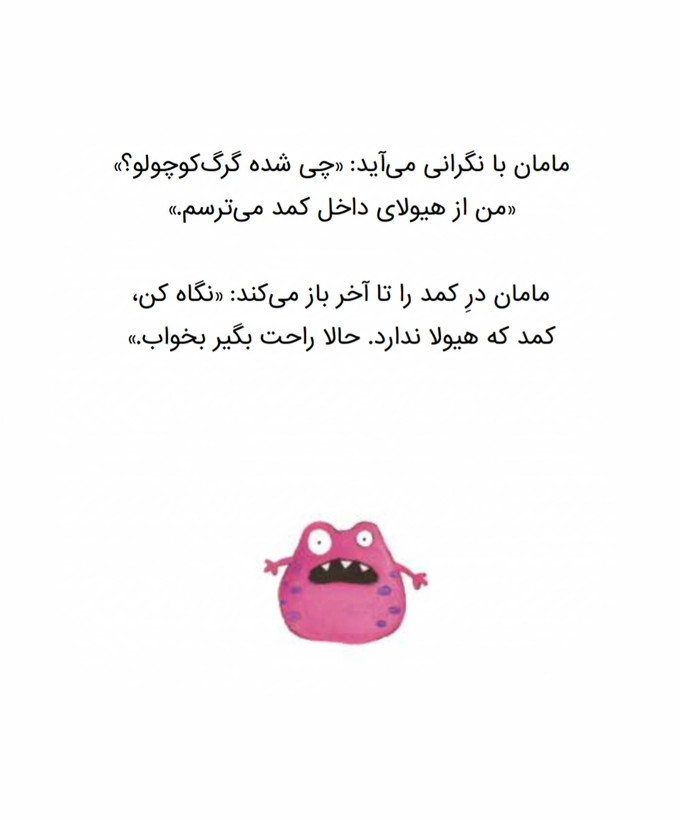 مامان با نگرانی می‌آید: «چی شده گرگ‌کوچولو؟»
«من از هیولای داخل کمد می‌ترسم.»

مامان درِ کمد را تا آخر باز می‌کند: «نگاه کن، کمد که هیولا ندارد. حالا راحت بگیر بخواب.»